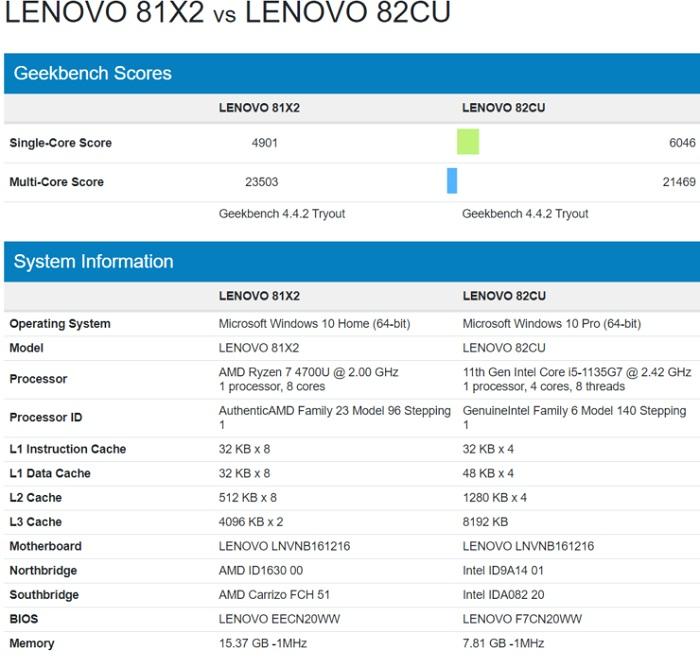 LENOVO 81X2 vs LENOVO 82CU

Geekbench Scores

| | LENOVO 81X2 | LENOVO 82CU |
|---|---|---|
| Single-Core Score | 4901 | 6046 |
| Multi-Core Score | 23503 | 21469 |
| | Geekbench 4.4.2 Tryout | Geekbench 4.4.2 Tryout |

System Information

| | LENOVO 81X2 | LENOVO 82CU |
|---|---|---|
| Operating System | Microsoft Windows 10 Home (64-bit) | Microsoft Windows 10 Pro (64-bit) |
| Model | LENOVO 81X2 | LENOVO 82CU |
| Processor | AMD Ryzen 7 4700U @ 2.00 GHz 1 processor, 8 cores | 11th Gen Intel Core i5-1135G7 @ 2.42 GHz 1 processor, 4 cores, 8 threads |
| Processor ID | AuthenticAMD Family 23 Model 96 Stepping 1 | GenuineIntel Family 6 Model 140 Stepping 1 |
| L1 Instruction Cache | 32 KB x 8 | 32 KB x 4 |
| L1 Data Cache | 32 KB x 8 | 48 KB x 4 |
| L2 Cache | 512 KB x 8 | 1280 KB x 4 |
| L3 Cache | 4096 KB x 2 | 8192 KB |
| Motherboard | LENOVO LNVNB161216 | LENOVO LNVNB161216 |
| Northbridge | AMD ID1630 00 | Intel ID9A14 01 |
| Southbridge | AMD Carrizo FCH 51 | Intel IDA082 20 |
| BIOS | LENOVO EECN20WW | LENOVO F7CN20WW |
| Memory | 15.37 GB -1MHz | 7.81 GB -1MHz |